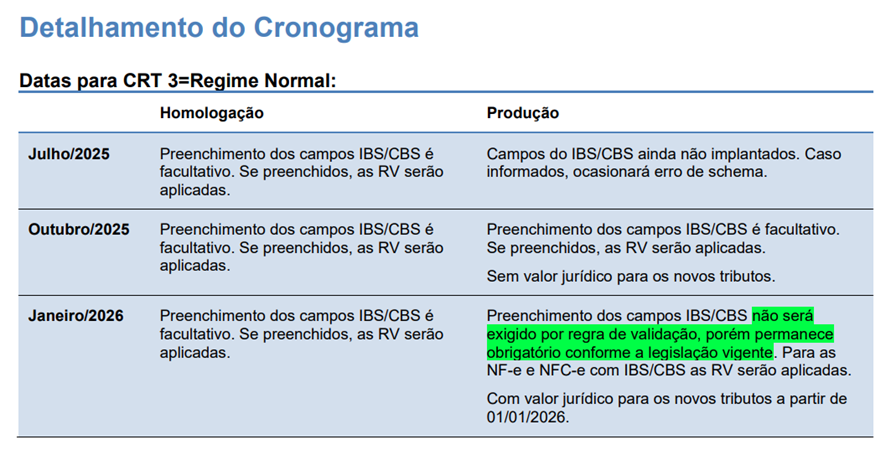 Detalhamento do Cronograma

Datas para CRT 3=Regime Normal:

|  | Homologação | Produção |
|---|---|---|
| Julho/2025 | Preenchimento dos campos IBS/CBS é facultativo. Se preenchidos, as RV serão aplicadas. | Campos do IBS/CBS ainda não implantados. Caso informados, ocasionará erro de schema. |
| Outubro/2025 | Preenchimento dos campos IBS/CBS é facultativo. Se preenchidos, as RV serão aplicadas. | Preenchimento dos campos IBS/CBS é facultativo. Se preenchidos, as RV serão aplicadas. Sem valor jurídico para os novos tributos. |
| Janeiro/2026 | Preenchimento dos campos IBS/CBS é facultativo. Se preenchidos, as RV serão aplicadas. | Preenchimento dos campos IBS/CBS não será exigido por regra de validação, porém permanece obrigatório conforme a legislação vigente. Para as NF-e e NFC-e com IBS/CBS as RV serão aplicadas. Com valor jurídico para os novos tributos a partir de 01/01/2026. |